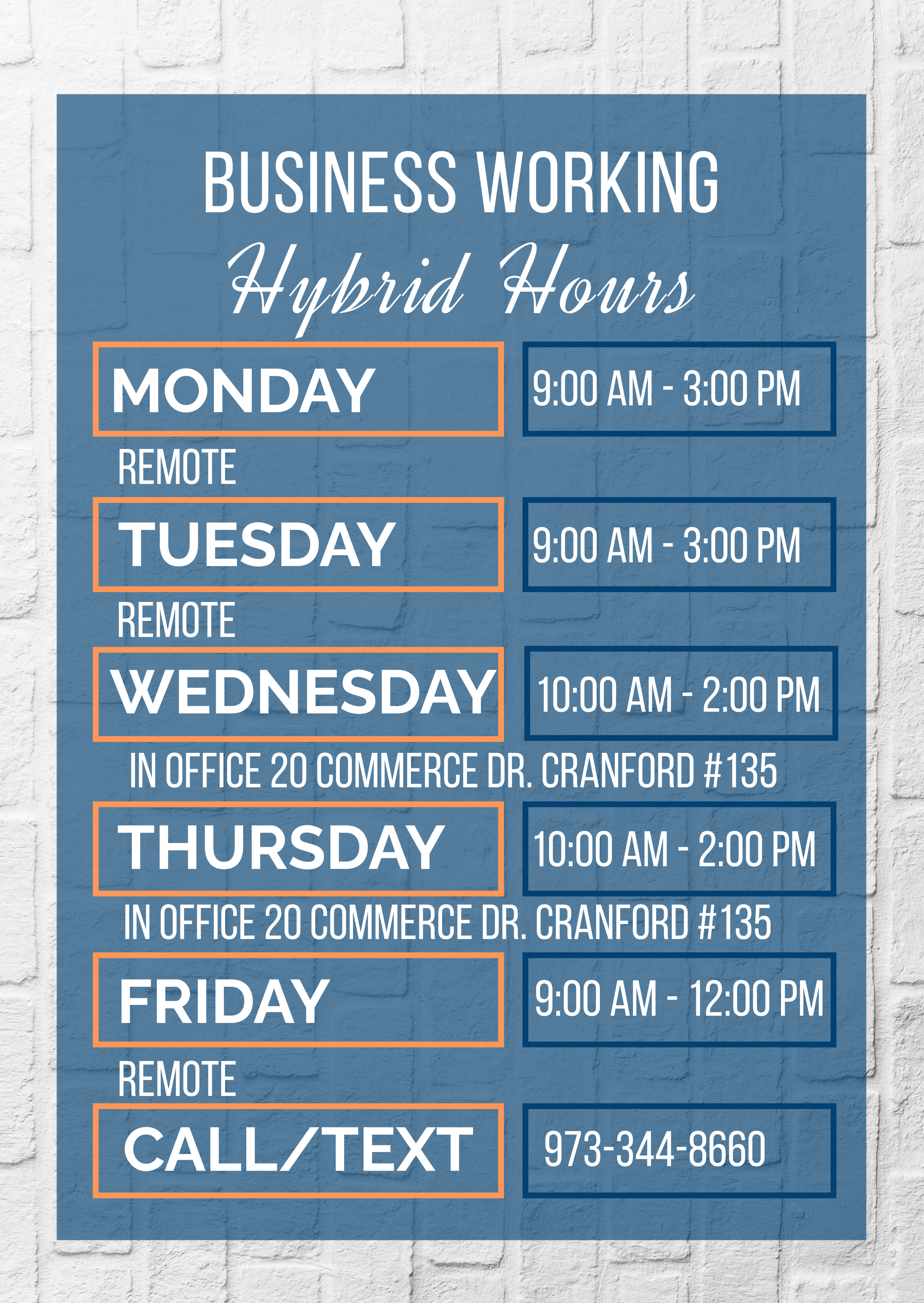 BUSINESS WORKING
Hybrid Hours

MONDAY
9:00 AM - 3:00 PM
REMOTE

TUESDAY
9:00 AM - 3:00 PM
REMOTE

WEDNESDAY
10:00 AM - 2:00 PM
IN OFFICE 20 COMMERCE DR. CRANFORD #135

THURSDAY
10:00 AM - 2:00 PM
IN OFFICE 20 COMMERCE DR. CRANFORD #135

FRIDAY
9:00 AM - 12:00 PM
REMOTE

CALL/TEXT
973-344-8660